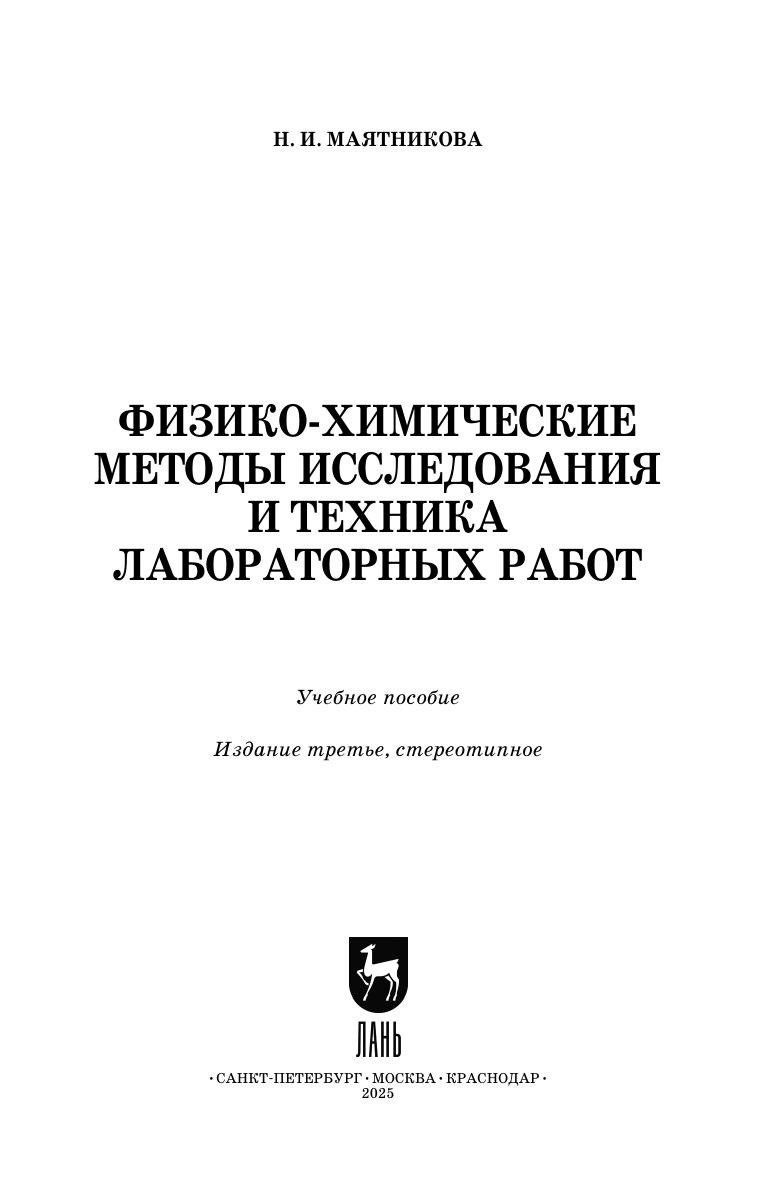 Н. И. МАЯТНИКОВА

ФИЗИКО-ХИМИЧЕСКИЕ
МЕТОДЫ ИССЛЕДОВАНИЯ
И ТЕХНИКА
ЛАБОРАТОРНЫХ РАБОТ

Учебное пособие

Издание третье, стереотипное

ЛАНЬ

• САНКТ-ПЕТЕРБУРГ • МОСКВА • КРАСНОДАР •
2025